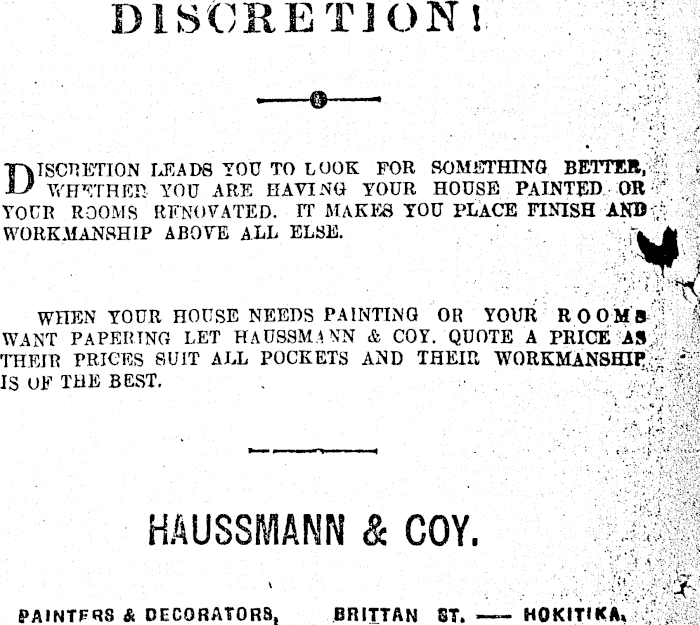 DISCRETION!

DISCRETION LEADS YOU TO LOOK FOR SOMETHING BETTER, WHETHER YOU ARE HAVING YOUR HOUSE PAINTED OR YOUR ROOMS RENOVATED. IT MAKES YOU PLACE FINISH AND WORKMANSHIP ABOVE ALL ELSE.

WHEN YOUR HOUSE NEEDS PAINTING OR YOUR ROOMS WANT PAPERING LET HAUSSMANN & COY. QUOTE A PRICE AS THEIR PRICES SUIT ALL POCKETS AND THEIR WORKMANSHIP IS OF THE BEST.

HAUSSMANN & COY.

PAINTERS & DECORATORS, BRITTAN ST. — HOKITIKA.